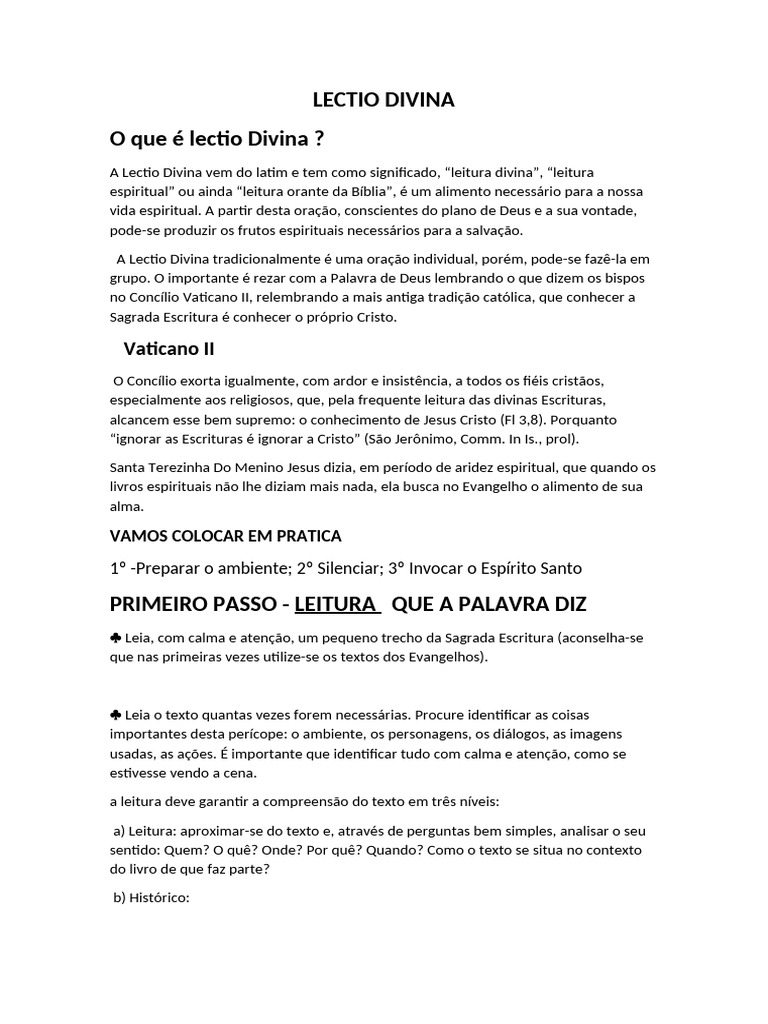 LECTIO DIVINA

O que é lectio Divina ?

A Lectio Divina vem do latim e tem como significado, “leitura divina”, “leitura espiritual” ou ainda “leitura orante da Bíblia”, é um alimento necessário para a nossa vida espiritual. A partir desta oração, conscientes do plano de Deus e a sua vontade, pode-se produzir os frutos espirituais necessários para a salvação.

A Lectio Divina tradicionalmente é uma oração individual, porém, pode-se fazê-la em grupo. O importante é rezar com a Palavra de Deus lembrando o que dizem os bispos no Concílio Vaticano II, relembrando a mais antiga tradição católica, que conhecer a Sagrada Escritura é conhecer o próprio Cristo.

Vaticano II

O Concílio exorta igualmente, com ardor e insistência, a todos os fiéis cristãos, especialmente aos religiosos, que, pela frequente leitura das divinas Escrituras, alcancem esse bem supremo: o conhecimento de Jesus Cristo (Fl 3,8). Porquanto “ignorar as Escrituras é ignorar a Cristo” (São Jerônimo, Comm. In Is., prol).

Santa Terezinha Do Menino Jesus dizia, em período de aridez espiritual, que quando os livros espirituais não lhe diziam mais nada, ela busca no Evangelho o alimento de sua alma.

VAMOS COLOCAR EM PRATICA

1º -Preparar o ambiente; 2º Silenciar; 3º Invocar o Espírito Santo

PRIMEIRO PASSO - LEITURA QUE A PALAVRA DIZ

♣ Leia, com calma e atenção, um pequeno trecho da Sagrada Escritura (aconselha-se que nas primeiras vezes utilize-se os textos dos Evangelhos).

♣ Leia o texto quantas vezes forem necessárias. Procure identificar as coisas importantes desta perícope: o ambiente, os personagens, os diálogos, as imagens usadas, as ações. É importante que identificar tudo com calma e atenção, como se estivesse vendo a cena.

a leitura deve garantir a compreensão do texto em três níveis:

a) Leitura: aproximar-se do texto e, através de perguntas bem simples, analisar o seu sentido: Quem? O quê? Onde? Por quê? Quando? Como o texto se situa no contexto do livro de que faz parte?

b) Histórico: